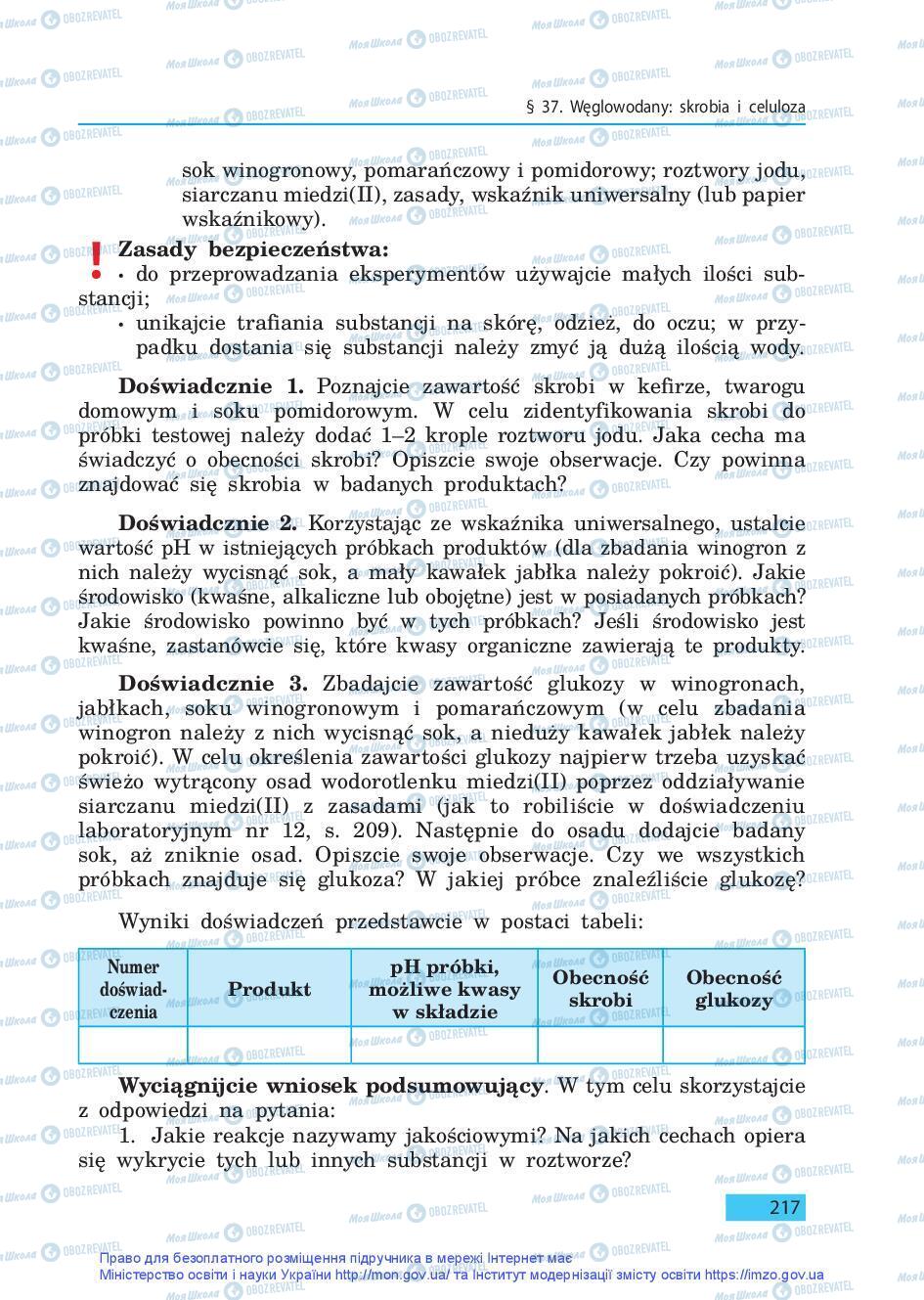 § 37. Węglowodany: skrobia i celuloza

sok winogronowy, pomarańczowy i pomidorowy; roztwory jodu, siarczanu miedzi(II), zasady, wskaźnik uniwersalny (lub papier wskaźnikowy).

! Zasady bezpieczeństwa:
• do przeprowadzania eksperymentów używajcie małych ilości substancji;
• unikajcie trafiania substancji na skórę, odzież, do oczu; w przypadku dostania się substancji należy zmyć ją dużą ilością wody.

Doświadcznie 1. Poznajcie zawartość skrobi w kefirze, twarogu domowym i soku pomidorowym. W celu zidentyfikowania skrobi do próbki testowej należy dodać 1–2 krople roztworu jodu. Jaka cecha ma świadczyć o obecności skrobi? Opiszcie swoje obserwacje. Czy powinna znajdować się skrobia w badanych produktach?

Doświadcznie 2. Korzystając ze wskaźnika uniwersalnego, ustalcie wartość pH w istniejących próbkach produktów (dla zbadania winogron z nich należy wycisnąć sok, a mały kawałek jabłka należy pokroić). Jakie środowisko (kwaśne, alkaliczne lub obojętne) jest w posiadanych próbkach? Jakie środowisko powinno być w tych próbkach? Jeśli środowisko jest kwaśne, zastanówcie się, które kwasy organiczne zawierają te produkty.

Doświadcznie 3. Zbadajcie zawartość glukozy w winogronach, jabłkach, soku winogronowym i pomarańczowym (w celu zbadania winogron należy z nich wycisnąć sok, a nieduży kawałek jabłek należy pokroić). W celu określenia zawartości glukozy najpierw trzeba uzyskać świeżo wytrącony osad wodorotlenku miedzi(II) poprzez oddziaływanie siarczanu miedzi(II) z zasadami (jak to robiliście w doświadczeniu laboratoryjnym nr 12, s. 209). Następnie do osadu dodajcie badany sok, aż zniknie osad. Opiszcie swoje obserwacje. Czy we wszystkich próbkach znajduje się glukoza? W jakiej próbce znaleźliście glukozę?

Wyniki doświadczeń przedstawcie w postaci tabeli:

| Numer doświadczenia | Produkt | pH próbki, możliwe kwasy w składzie | Obecność skrobi | Obecność glukozy |
|---|---|---|---|---|
| | | | | |

Wyciągnijcie wniosek podsumowujący. W tym celu skorzystajcie z odpowiedzi na pytania:
1. Jakie reakcje nazywamy jakościowymi? Na jakich cechach opiera się wykrycie tych lub innych substancji w roztworze?

217

Право для безоплатного розміщення підручника в мережі Інтернет має Міністерство освіти і науки України http://mon.gov.ua/ та Інститут модернізації змісту освіти https://imzo.gov.ua